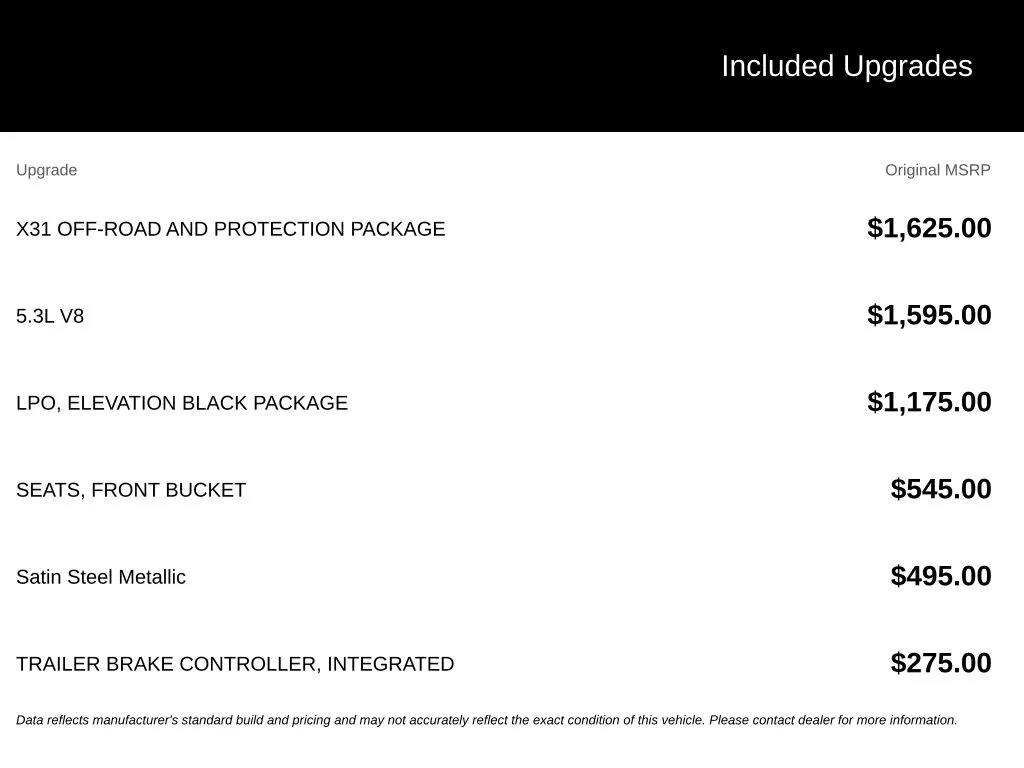 Included Upgrades

| Upgrade | Original MSRP |
|---|---|
| X31 OFF-ROAD AND PROTECTION PACKAGE | $1,625.00 |
| 5.3L V8 | $1,595.00 |
| LPO, ELEVATION BLACK PACKAGE | $1,175.00 |
| SEATS, FRONT BUCKET | $545.00 |
| Satin Steel Metallic | $495.00 |
| TRAILER BRAKE CONTROLLER, INTEGRATED | $275.00 |

Data reflects manufacturer's standard build and pricing and may not accurately reflect the exact condition of this vehicle. Please contact dealer for more information.